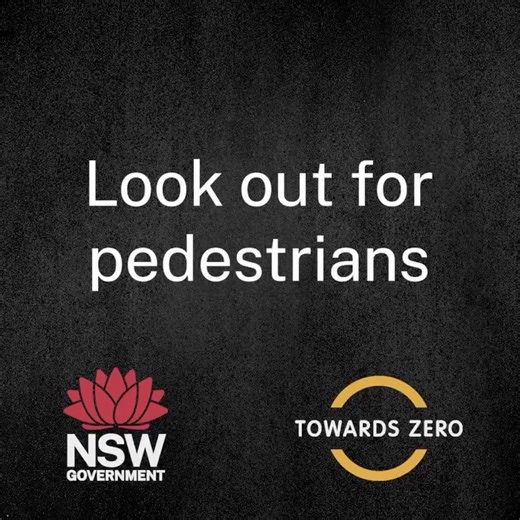 Look out for pedestrians

NSW
GOVERNMENT

TOWARDS ZERO